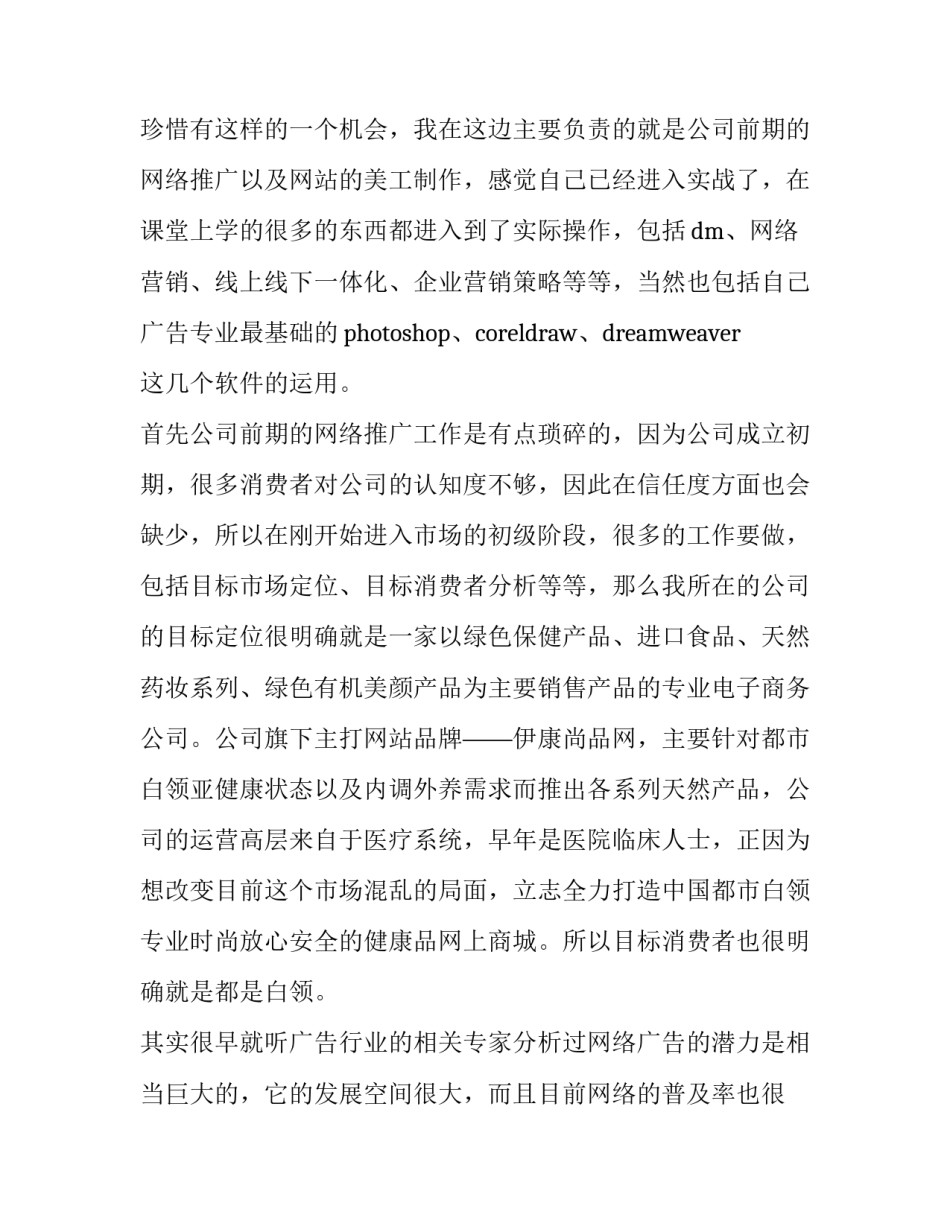 珍惜有这样的一个机会，我在这边主要负责的就是公司前期的网络推广以及网站的美工制作，感觉自己已经进入实战了，在课堂上学的很多的东西都进入到了实际操作，包括 dm、网络营销、线上线下一体化、企业营销策略等等，当然也包括自己广告专业最基础的 photoshop、coreldraw、dreamweaver 这几个软件的运用。

首先公司前期的网络推广工作是有点琐碎的，因为公司成立初期，很多消费者对公司的认知度不够，因此在信任度方面也会缺少，所以在刚开始进入市场的初级阶段，很多的工作要做，包括目标市场定位、目标消费者分析等等，那么我所在的公司的目标定位很明确就是一家以绿色保健产品、进口食品、天然药妆系列、绿色有机美颜产品为主要销售产品的专业电子商务公司。公司旗下主打网站品牌——伊康尚品网，主要针对都市白领亚健康状态以及内调外养需求而推出各系列天然产品，公司的运营高层来自于医疗系统，早年是医院临床人士，正因为想改变目前这个市场混乱的局面，立志全力打造中国都市白领专业时尚放心安全的健康品网上商城。所以目标消费者也很明确就是都是白领。

其实很早就听广告行业的相关专家分析过网络广告的潜力是相当巨大的，它的发展空间很大，而且目前网络的普及率也很